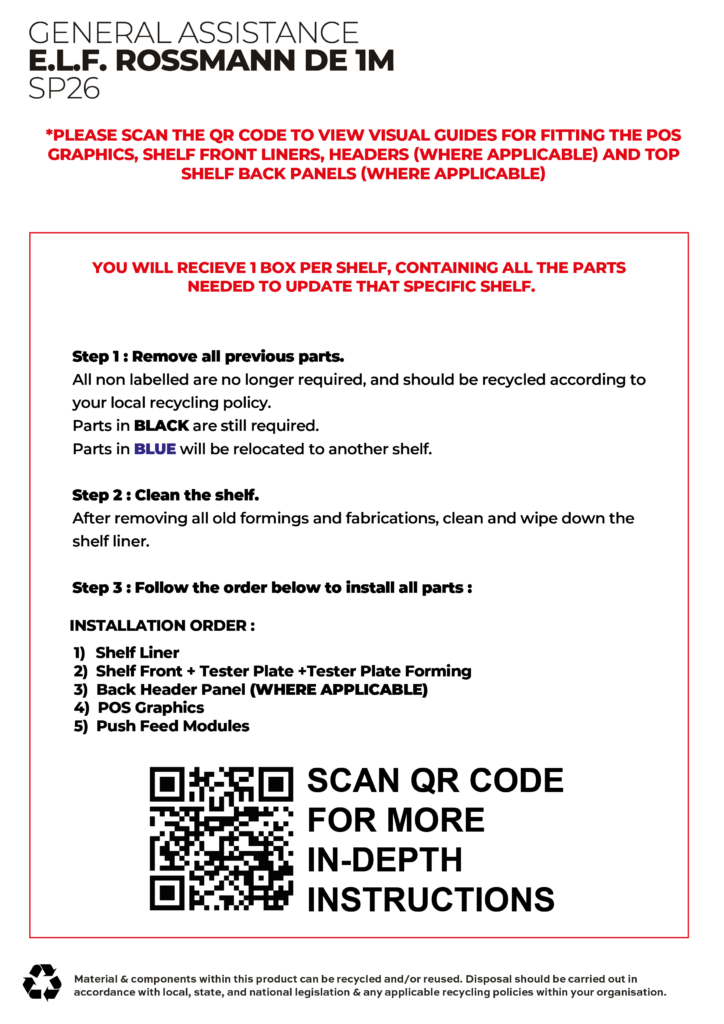 GENERAL ASSISTANCE
E.L.F. ROSSMANN DE 1M
SP26

*PLEASE SCAN THE QR CODE TO VIEW VISUAL GUIDES FOR FITTING THE POS GRAPHICS, SHELF FRONT LINERS, HEADERS (WHERE APPLICABLE) AND TOP SHELF BACK PANELS (WHERE APPLICABLE)

YOU WILL RECIEVE 1 BOX PER SHELF, CONTAINING ALL THE PARTS NEEDED TO UPDATE THAT SPECIFIC SHELF.

Step 1 : Remove all previous parts.
All non labelled are no longer required, and should be recycled according to your local recycling policy.
Parts in BLACK are still required.
Parts in BLUE will be relocated to another shelf.

Step 2 : Clean the shelf.
After removing all old formings and fabrications, clean and wipe down the shelf liner.

Step 3 : Follow the order below to install all parts :

INSTALLATION ORDER :

1) Shelf Liner
2) Shelf Front + Tester Plate +Tester Plate Forming
3) Back Header Panel (WHERE APPLICABLE)
4) POS Graphics
5) Push Feed Modules

SCAN QR CODE
FOR MORE
IN-DEPTH
INSTRUCTIONS

Material & components within this product can be recycled and/or reused. Disposal should be carried out in accordance with local, state, and national legislation & any applicable recycling policies within your organisation.